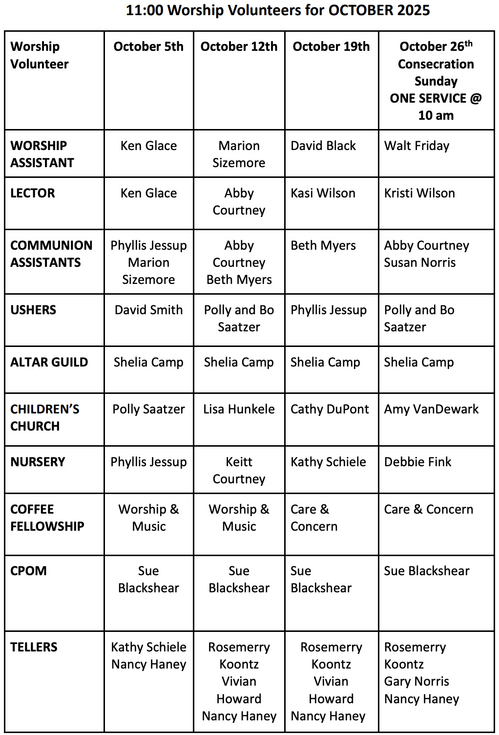 11:00 Worship Volunteers for OCTOBER 2025

| Worship Volunteer | October 5th | October 12th | October 19th | October 26$^{th}$ Consecration Sunday ONE SERVICE @ 10 am |
|---|---|---|---|---|
| WORSHIP ASSISTANT | Ken Glace | Marion Sizemore | David Black | Walt Friday |
| LECTOR | Ken Glace | Abby Courtney | Kasi Wilson | Kristi Wilson |
| COMMUNION ASSISTANTS | Phyllis Jessup Marion Sizemore | Abby Courtney Beth Myers | Beth Myers | Abby Courtney Susan Norris |
| USHERS | David Smith | Polly and Bo Saatzer | Phyllis Jessup | Polly and Bo Saatzer |
| ALTAR GUILD | Shelia Camp | Shelia Camp | Shelia Camp | Shelia Camp |
| CHILDREN'S CHURCH | Polly Saatzer | Lisa Hunkele | Cathy DuPont | Amy VanDewark |
| NURSERY | Phyllis Jessup | Keitt Courtney | Kathy Schiele | Debbie Fink |
| COFFEE FELLOWSHIP | Worship & Music | Worship & Music | Care & Concern | Care & Concern |
| CPOM | Sue Blackshear | Sue Blackshear | Sue Blackshear | Sue Blackshear |
| TELLERS | Kathy Schiele Nancy Haney | Rosemerry Koontz Vivian Howard Nancy Haney | Rosemerry Koontz Vivian Howard Nancy Haney | Rosemerry Koontz Gary Norris Nancy Haney |